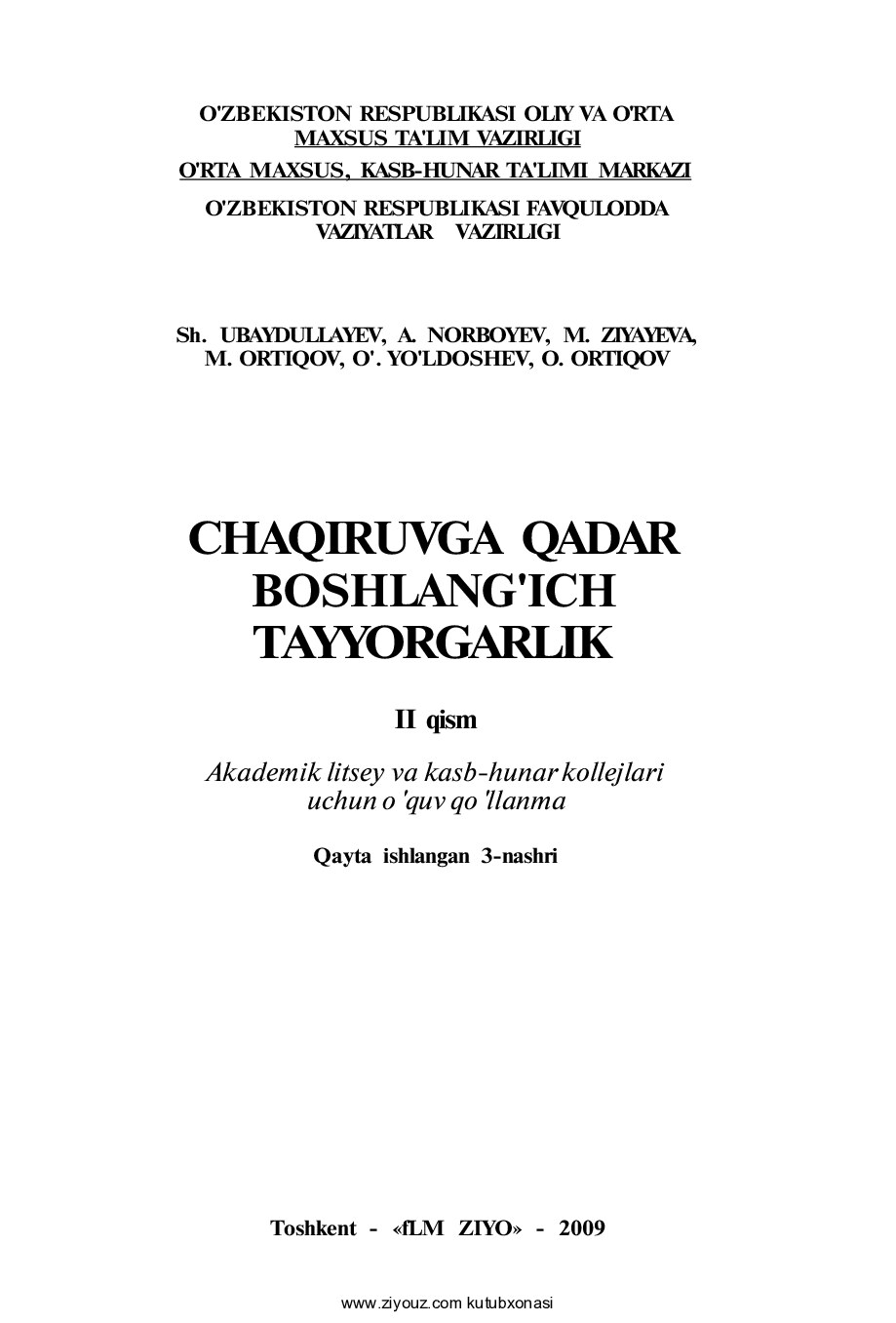 O'ZBEKISTON RESPUBLIKASI OLIY VA O'RTA MAXSUS TA'LIM VAZIRLIGI
O'RTA MAXSUS, KASB-HUNAR TA'LIMI MARKAZI
O'ZBEKISTON RESPUBLIKASI FAVQULODDA VAZIYATLAR VAZIRLIGI

Sh. UBAYDULLAYEV, A. NORBOYEV, M. ZIYAYEVA, M. ORTIQOV, O'. YO'LDOSHEV, O. ORTIQOV

CHAQIRUVGA QADAR BOSHLANG'ICH TAYYORGARLIK

II qism

Akademik litsey va kasb-hunar kollejlari uchun o 'quv qo 'llanma

Qayta ishlangan 3-nashri

Toshkent - «fLM ZIYO» - 2009

www.ziyouz.com kutubxonasi